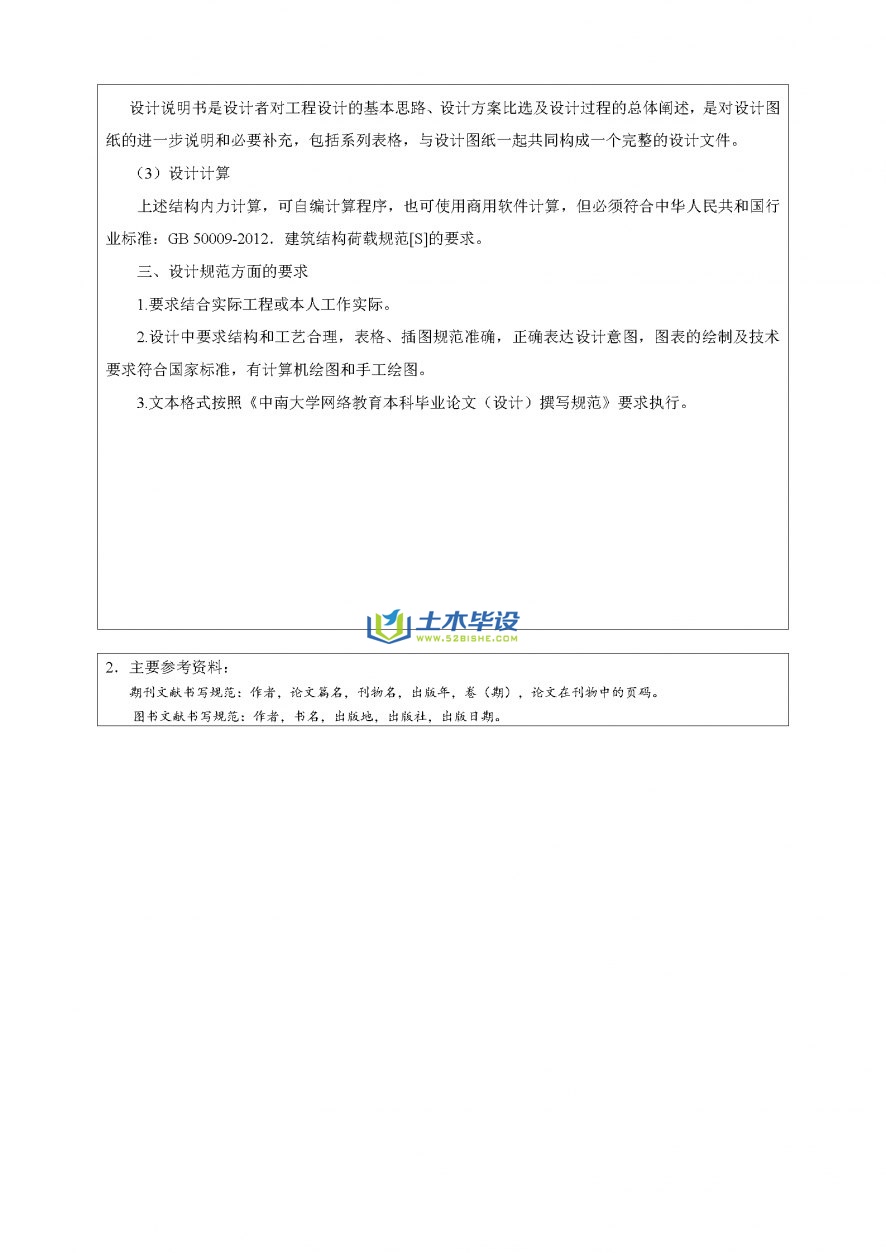 设计说明书是设计者对工程设计的基本思路、设计方案比选及设计过程的总体阐述，是对设计图纸的进一步说明和必要补充，包括系列表格，与设计图纸一起共同构成一个完整的设计文件。

（3）设计计算

上述结构内力计算，可自编计算程序，也可使用商用软件计算，但必须符合中华人民共和国行业标准：GB 50009-2012．建筑结构荷载规范[S]的要求。

三、设计规范方面的要求

1.要求结合实际工程或本人工作实际。

2.设计中要求结构和工艺合理，表格、插图规范准确，正确表达设计意图，图表的绘制及技术要求符合国家标准，有计算机绘图和手工绘图。

3.文本格式按照《中南大学网络教育本科毕业论文（设计）撰写规范》要求执行。

土木毕设
WWW.52BISHE.COM

2．主要参考资料：

期刊文献书写规范：作者，论文篇名，刊物名，出版年，卷（期），论文在刊物中的页码。

图书文献书写规范：作者，书名，出版地，出版社，出版日期。